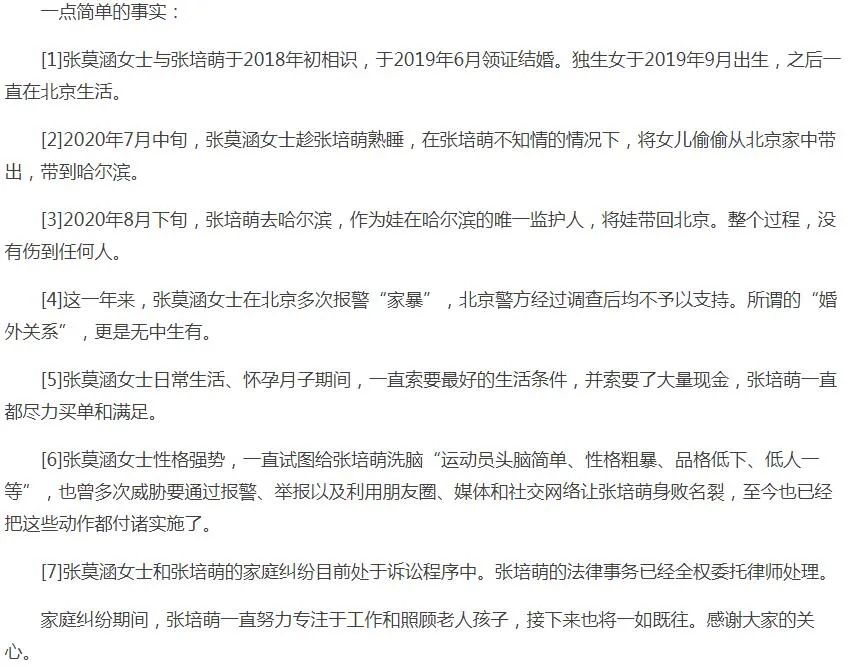 一点简单的事实：

[1]张莫涵女士与张培萌于2018年初相识，于2019年6月领证结婚。独生女于2019年9月出生，之后一直在北京生活。

[2]2020年7月中旬，张莫涵女士趁张培萌熟睡，在张培萌不知情的情况下，将女儿偷偷从北京家中带出，带到哈尔滨。

[3]2020年8月下旬，张培萌去哈尔滨，作为娃在哈尔滨的唯一监护人，将娃带回北京。整个过程，没有伤到任何人。

[4]这一年来，张莫涵女士在北京多次报警“家暴”，北京警方经过调查后均不予以支持。所谓的“婚外关系”，更是无中生有。

[5]张莫涵女士日常生活、怀孕月子期间，一直索要最好的生活条件，并索要了大量现金，张培萌一直都尽力买单和满足。

[6]张莫涵女士性格强势，一直试图给张培萌洗脑“运动员头脑简单、性格粗暴、品格低下、低人一等”，也曾多次威胁要通过报警、举报以及利用朋友圈、媒体和社交网络让张培萌身败名裂，至今也已经把这些动作都付诸实施了。

[7]张莫涵女士和张培萌的家庭纠纷目前处于诉讼程序中。张培萌的法律事务已经全权委托律师处理。

家庭纠纷期间，张培萌一直努力专注于工作和照顾老人孩子，接下来也将一如既往。感谢大家的关心。